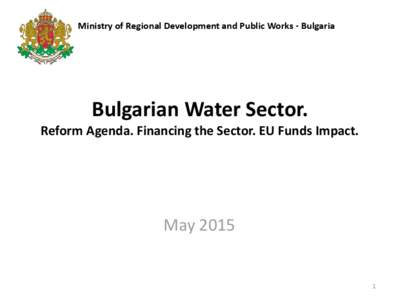 Ministry of Regional Development and Public Works - Bulgaria

Bulgarian Water Sector.
Reform Agenda. Financing the Sector. EU Funds Impact.

May 2015

1